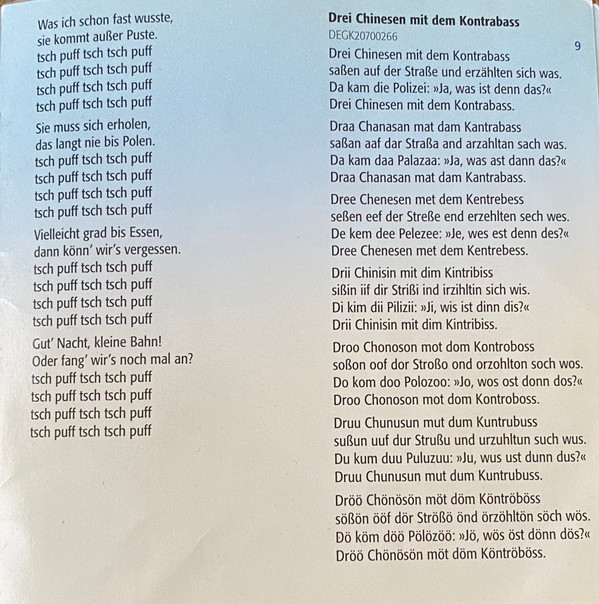 Was ich schon fast wusste,
sie kommt außer Puste.
tsch puff tsch tsch puff
tsch puff tsch tsch puff
tsch puff tsch tsch puff
tsch puff tsch tsch puff

Sie muss sich erholen,
das langt nie bis Polen.
tsch puff tsch tsch puff
tsch puff tsch tsch puff
tsch puff tsch tsch puff
tsch puff tsch tsch puff

Vielleicht grad bis Essen,
dann könn' wir's vergessen.
tsch puff tsch tsch puff
tsch puff tsch tsch puff
tsch puff tsch tsch puff
tsch puff tsch tsch puff

Gut' Nacht, kleine Bahn!
Oder fang' wir's noch mal an?
tsch puff tsch tsch puff
tsch puff tsch tsch puff
tsch puff tsch tsch puff
tsch puff tsch tsch puff

**Drei Chinesen mit dem Kontrabass**
DEGK20700266

9

Drei Chinesen mit dem Kontrabass
saßen auf der Straße und erzählten sich was.
Da kam die Polizei: »Ja, was ist denn das?«
Drei Chinesen mit dem Kontrabass.

Draa Chanasan mat dam Kantrabass
saßan aaf dar Straßa and arzahltan sach was.
Da kam daa Palazaa: »Ja, was ast dann das?«
Draa Chanasan mat dam Kantrabass.

Dree Chenesen met dem Kentrebess
seßen eef der Streße end erzehlten sech wes.
De kem dee Pelezee: »Je, wes est denn des?«
Dree Chenesen met dem Kentrebess.

Drii Chinisin mit dim Kintribiss
sißin iif dir Strißi ind irzihltin sich wis.
Di kim dii Pilizii: »Ji, wis ist dinn dis?«
Drii Chinisin mit dim Kintribiss.

Droo Chonoson mot dom Kontroboss
soßon oof dor Stroßo ond orzohlton soch wos.
Do kom doo Polozoo: »Jo, wos ost donn dos?«
Droo Chonoson mot dom Kontroboss.

Druu Chunusun mut dum Kuntrubuss
sußun uuf dur Strußu und urzuhltun such wus.
Du kum duu Puluzuu: »Ju, wus ust dunn dus?«
Druu Chunusun mut dum Kuntrubuss.

Dröö Chönösön möt döm Köntröböss
sößön ööf dör Strößö önd örzöhltön söch wös.
Dö köm döö Pölözöö: »Jö, wös öst dönn dös?«
Dröö Chönösön möt döm Köntröböss.